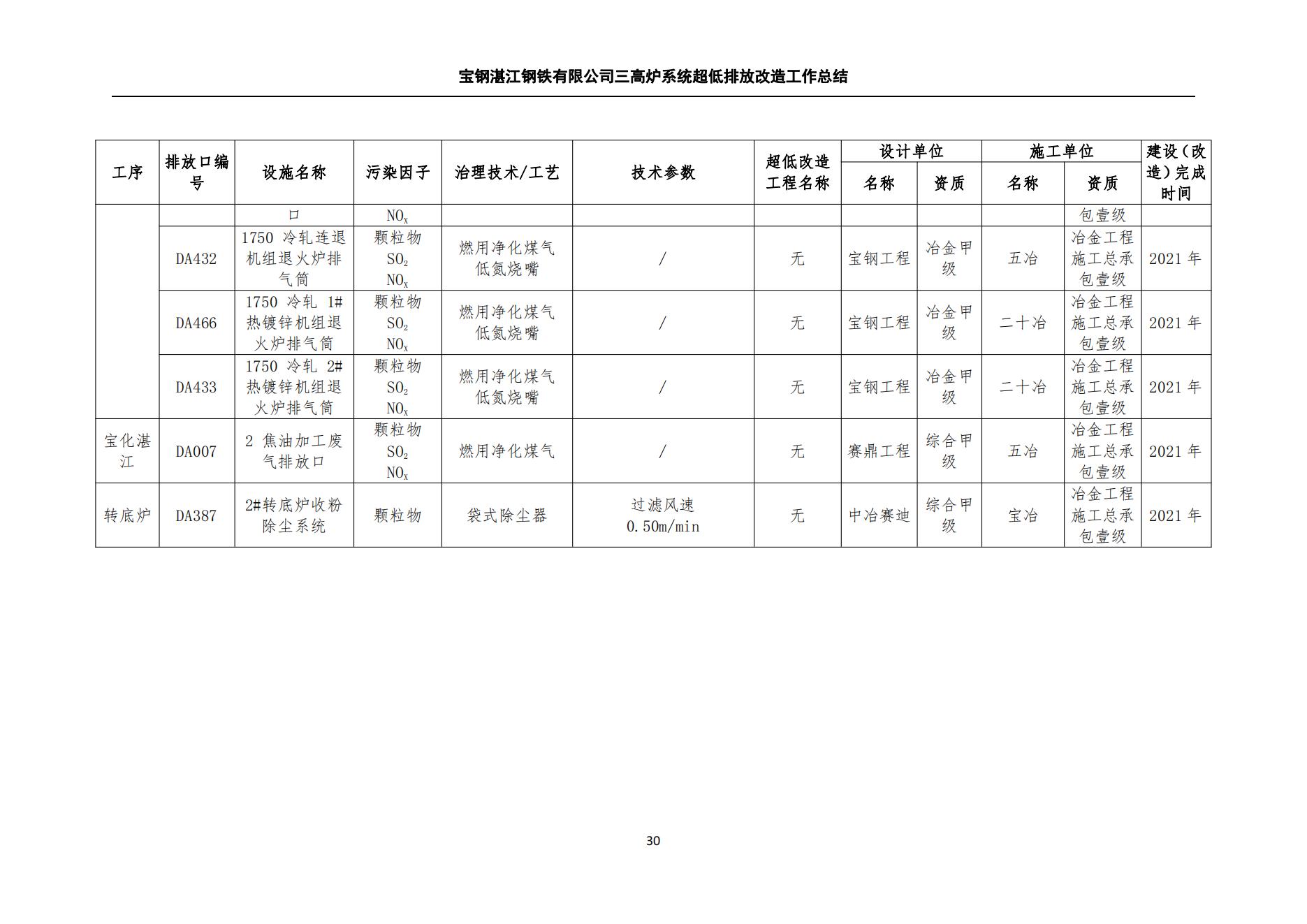 宝钢湛江钢铁有限公司三高炉系统超低排放改造工作总结

| 工序 | 排放口编号 | 设施名称 | 污染因子 | 治理技术/工艺 | 技术参数 | 超低改造工程名称 | 设计单位 名称 | 设计单位 资质 | 施工单位 名称 | 施工单位 资质 | 建设（改造）完成时间 |
|---|---|---|---|---|---|---|---|---|---|---|---|
| | | 口 | $NO_x$ | | | | | | | 包壹级 | |
| | DA432 | 1750 冷轧连退机组退火炉排气筒 | 颗粒物 $SO_2$ $NO_x$ | 燃用净化煤气 低氮烧嘴 | / | 无 | 宝钢工程 | 冶金甲级 | 五冶 | 冶金工程施工总承包壹级 | 2021 年 |
| | DA466 | 1750 冷轧 1#热镀锌机组退火炉排气筒 | 颗粒物 $SO_2$ $NO_x$ | 燃用净化煤气 低氮烧嘴 | / | 无 | 宝钢工程 | 冶金甲级 | 二十冶 | 冶金工程施工总承包壹级 | 2021 年 |
| | DA433 | 1750 冷轧 2#热镀锌机组退火炉排气筒 | 颗粒物 $SO_2$ $NO_x$ | 燃用净化煤气 低氮烧嘴 | / | 无 | 宝钢工程 | 冶金甲级 | 二十冶 | 冶金工程施工总承包壹级 | 2021 年 |
| 宝化湛江 | DA007 | 2 焦油加工废气排放口 | 颗粒物 $SO_2$ $NO_x$ | 燃用净化煤气 | / | 无 | 赛鼎工程 | 综合甲级 | 五冶 | 冶金工程施工总承包壹级 | 2021 年 |
| 转底炉 | DA387 | 2#转底炉收粉除尘系统 | 颗粒物 | 袋式除尘器 | 过滤风速 0.50m/min | 无 | 中冶赛迪 | 综合甲级 | 宝冶 | 冶金工程施工总承包壹级 | 2021 年 |

30